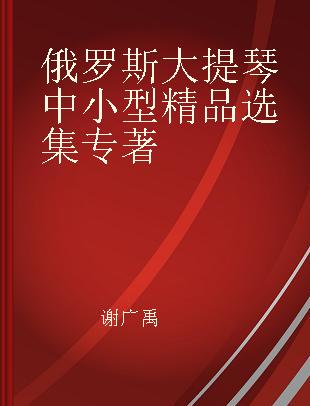 俄罗斯大提琴中小型精品选集专著

谢广禹